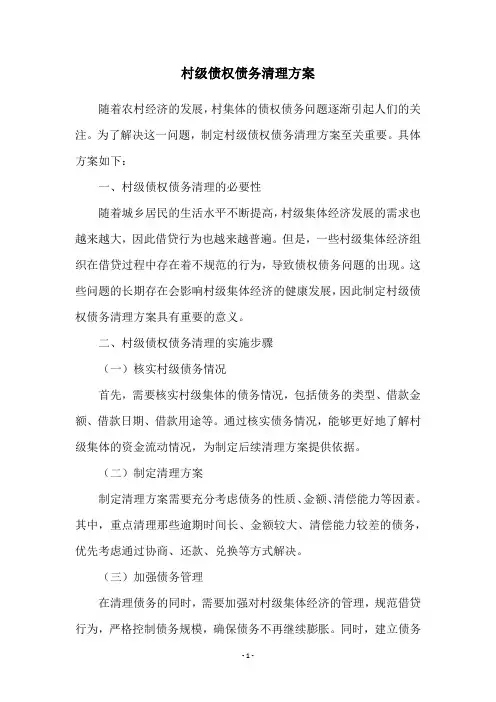 村级债权债务清理方案

随着农村经济的发展，村集体的债权债务问题逐渐引起人们的关注。为了解决这一问题，制定村级债权债务清理方案至关重要。具体方案如下：

一、村级债权债务清理的必要性

随着城乡居民的生活水平不断提高，村级集体经济发展的需求也越来越大，因此借贷行为也越来越普遍。但是，一些村级集体经济组织在借贷过程中存在着不规范的行为，导致债权债务问题的出现。这些问题的长期存在会影响村级集体经济的健康发展，因此制定村级债权债务清理方案具有重要的意义。

二、村级债权债务清理的实施步骤

（一）核实村级债务情况

首先，需要核实村级集体的债务情况，包括债务的类型、借款金额、借款日期、借款用途等。通过核实债务情况，能够更好地了解村级集体的资金流动情况，为制定后续清理方案提供依据。

（二）制定清理方案

制定清理方案需要充分考虑债务的性质、金额、清偿能力等因素。其中，重点清理那些逾期时间长、金额较大、清偿能力较差的债务，优先考虑通过协商、还款、兑换等方式解决。

（三）加强债务管理

在清理债务的同时，需要加强对村级集体经济的管理，规范借贷行为，严格控制债务规模，确保债务不再继续膨胀。同时，建立债务

- 1 -